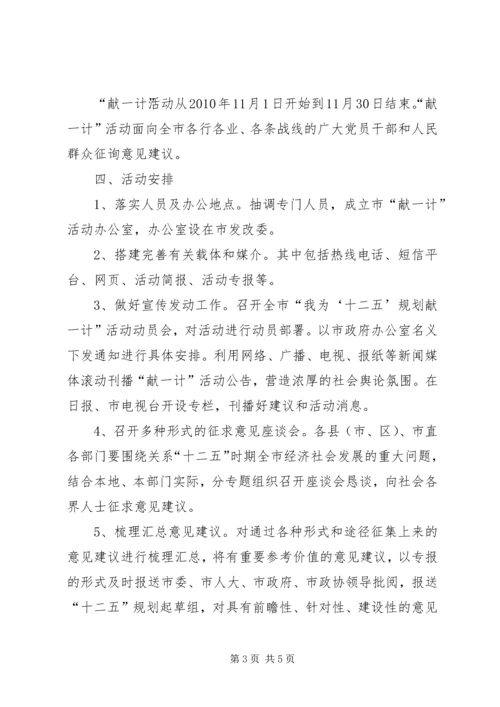 “献一计活动从2010年11月1日开始到11月30日结束。“献一计”活动面向全市各行各业、各条战线的广大党员干部和人民群众征询意见建议。

四、活动安排

1、落实人员及办公地点。抽调专门人员，成立市“献一计”活动办公室，办公室设在市发改委。

2、搭建完善有关载体和媒介。其中包括热线电话、短信平台、网页、活动简报、活动专报等。

3、做好宣传发动工作。召开全市“我为‘十二五’规划献一计”活动动员会，对活动进行动员部署。以市政府办公室名义下发通知进行具体安排。利用网络、广播、电视、报纸等新闻媒体滚动刊播“献一计”活动公告，营造浓厚的社会舆论氛围。在日报、市电视台开设专栏，刊播好建议和活动消息。

4、召开多种形式的征求意见座谈会。各县（市、区）、市直各部门要围绕关系“十二五”时期全市经济社会发展的重大问题，结合本地、本部门实际，分专题组织召开座谈会恳谈，向社会各界人士征求意见建议。

5、梳理汇总意见建议。对通过各种形式和途径征集上来的意见建议进行梳理汇总，将有重要参考价值的意见建议，以专报的形式及时报送市委、市人大、市政府、市政协领导批阅，报送“十二五”规划起草组，对具有前瞻性、针对性、建设性的意见

第3页 共5页